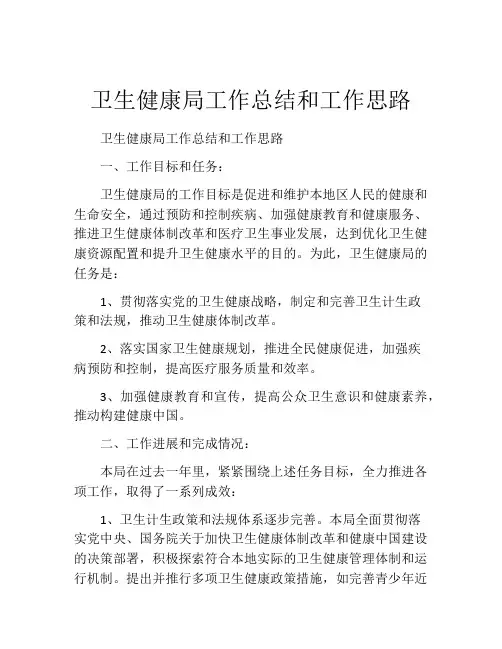 卫生健康局工作总结和工作思路

卫生健康局工作总结和工作思路

一、工作目标和任务：

卫生健康局的工作目标是促进和维护本地区人民的健康和生命安全，通过预防和控制疾病、加强健康教育和健康服务、推进卫生健康体制改革和医疗卫生事业发展，达到优化卫生健康资源配置和提升卫生健康水平的目的。为此，卫生健康局的任务是：

1、贯彻落实党的卫生健康战略，制定和完善卫生计生政策和法规，推动卫生健康体制改革。

2、落实国家卫生健康规划，推进全民健康促进，加强疾病预防和控制，提高医疗服务质量和效率。

3、加强健康教育和宣传，提高公众卫生意识和健康素养，推动构建健康中国。

二、工作进展和完成情况：

本局在过去一年里，紧紧围绕上述任务目标，全力推进各项工作，取得了一系列成效：

1、卫生计生政策和法规体系逐步完善。本局全面贯彻落实党中央、国务院关于加快卫生健康体制改革和健康中国建设的决策部署，积极探索符合本地实际的卫生健康管理体制和运行机制。提出并推行多项卫生健康政策措施，如完善青少年近